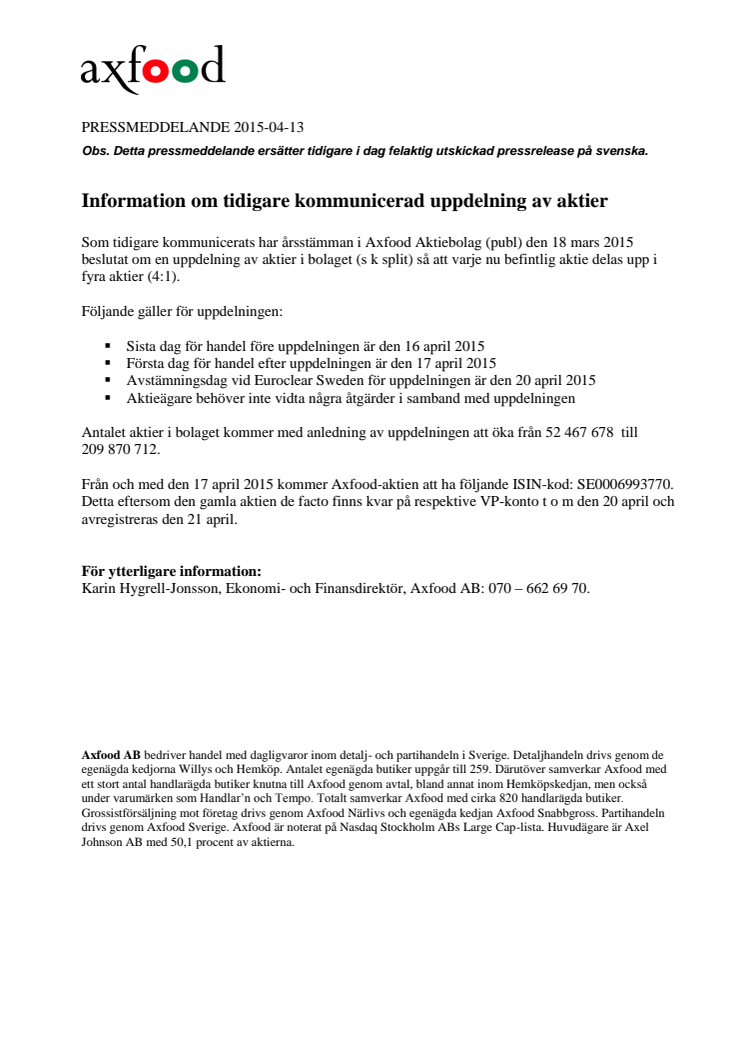 axfood

PRESSMEDDELANDE 2015-04-13

Obs. Detta pressmeddelande ersätter tidigare i dag felaktig utskickad pressrelease på svenska.

Information om tidigare kommunicerad uppdelning av aktier

Som tidigare kommunicerats har årsstämman i Axfood Aktiebolag (publ) den 18 mars 2015 beslutat om en uppdelning av aktier i bolaget (s k split) så att varje nu befintlig aktie delas upp i fyra aktier (4:1).

Följande gäller för uppdelningen:

- Sista dag för handel före uppdelningen är den 16 april 2015
- Första dag för handel efter uppdelningen är den 17 april 2015
- Avstämningsdag vid Euroclear Sweden för uppdelningen är den 20 april 2015
- Aktieägare behöver inte vidta några åtgärder i samband med uppdelningen

Antalet aktier i bolaget kommer med anledning av uppdelningen att öka från 52 467 678 till 209 870 712.

Från och med den 17 april 2015 kommer Axfood-aktien att ha följande ISIN-kod: SE0006993770. Detta eftersom den gamla aktien de facto finns kvar på respektive VP-konto t o m den 20 april och avregistreras den 21 april.

För ytterligare information:
Karin Hygrell-Jonsson, Ekonomi- och Finansdirektör, Axfood AB: 070 – 662 69 70.

Axfood AB bedriver handel med dagligvaror inom detalj- och partihandeln i Sverige. Detaljhandeln drivs genom de egenägda kedjorna Willys och Hemköp. Antalet egenägda butiker uppgår till 259. Därutöver samverkar Axfood med ett stort antal handlarägda butiker knutna till Axfood genom avtal, bland annat inom Hemköpskedjan, men också under varumärken som Handlar'n och Tempo. Totalt samverkar Axfood med cirka 820 handlarägda butiker. Grossistförsäljning mot företag drivs genom Axfood Närlivs och egenägda kedjan Axfood Snabbgross. Partihandeln drivs genom Axfood Sverige. Axfood är noterat på Nasdaq Stockholm ABs Large Cap-lista. Huvudägare är Axel Johnson AB med 50,1 procent av aktierna.